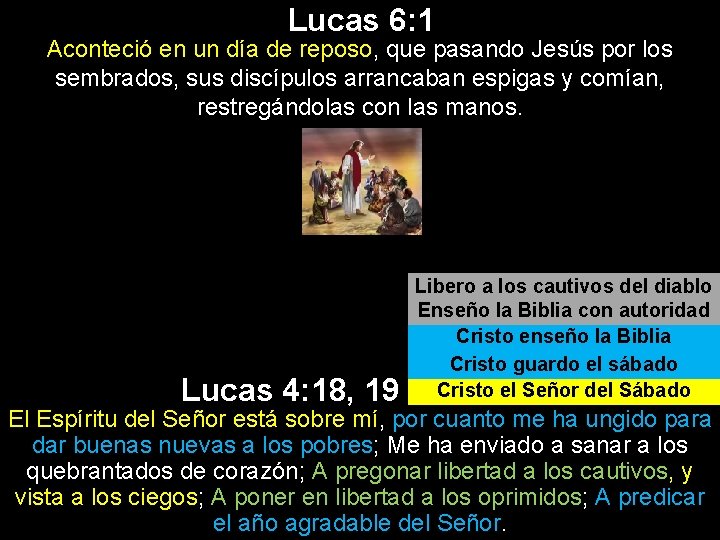 Lucas 6:1

Aconteció en un día de reposo, que pasando Jesús por los sembrados, sus discípulos arrancaban espigas y comían, restregándolas con las manos.

Libero a los cautivos del diablo
Enseño la Biblia con autoridad
Cristo enseño la Biblia
Cristo guardo el sábado
Cristo el Señor del Sábado

Lucas 4:18, 19

El Espíritu del Señor está sobre mí, por cuanto me ha ungido para dar buenas nuevas a los pobres; Me ha enviado a sanar a los quebrantados de corazón; A pregonar libertad a los cautivos, y vista a los ciegos; A poner en libertad a los oprimidos; A predicar el año agradable del Señor.